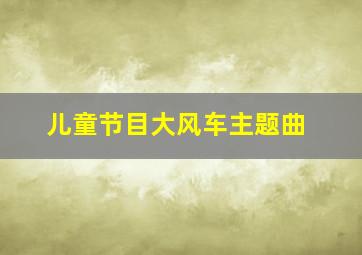 儿童节目大风车主题曲